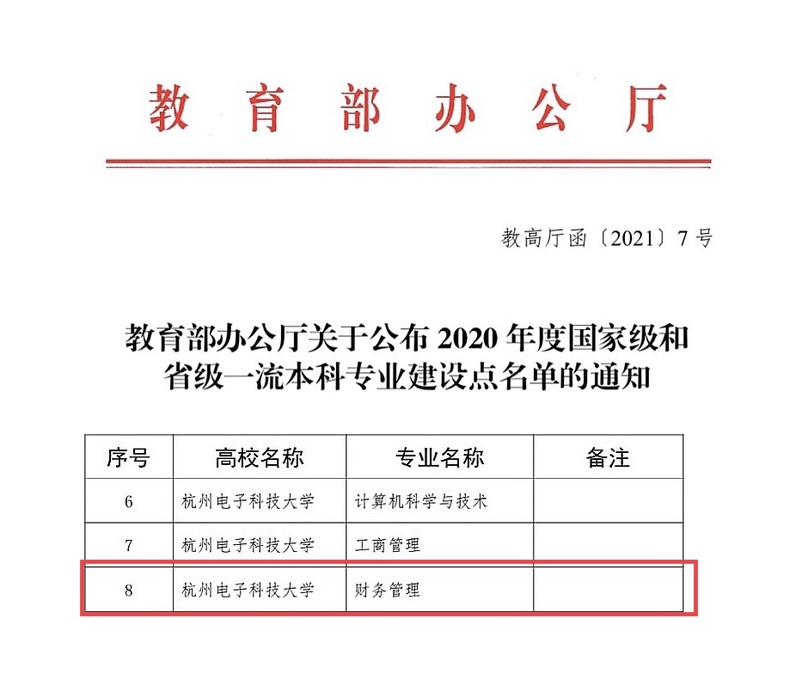 教育部办公厅

教高厅函〔2021〕7号

教育部办公厅关于公布 2020 年度国家级和省级一流本科专业建设点名单的通知

| 序号 | 高校名称 | 专业名称 | 备注 |
|---|---|---|---|
| 6 | 杭州电子科技大学 | 计算机科学与技术 | |
| 7 | 杭州电子科技大学 | 工商管理 | |
| 8 | 杭州电子科技大学 | 财务管理 | |